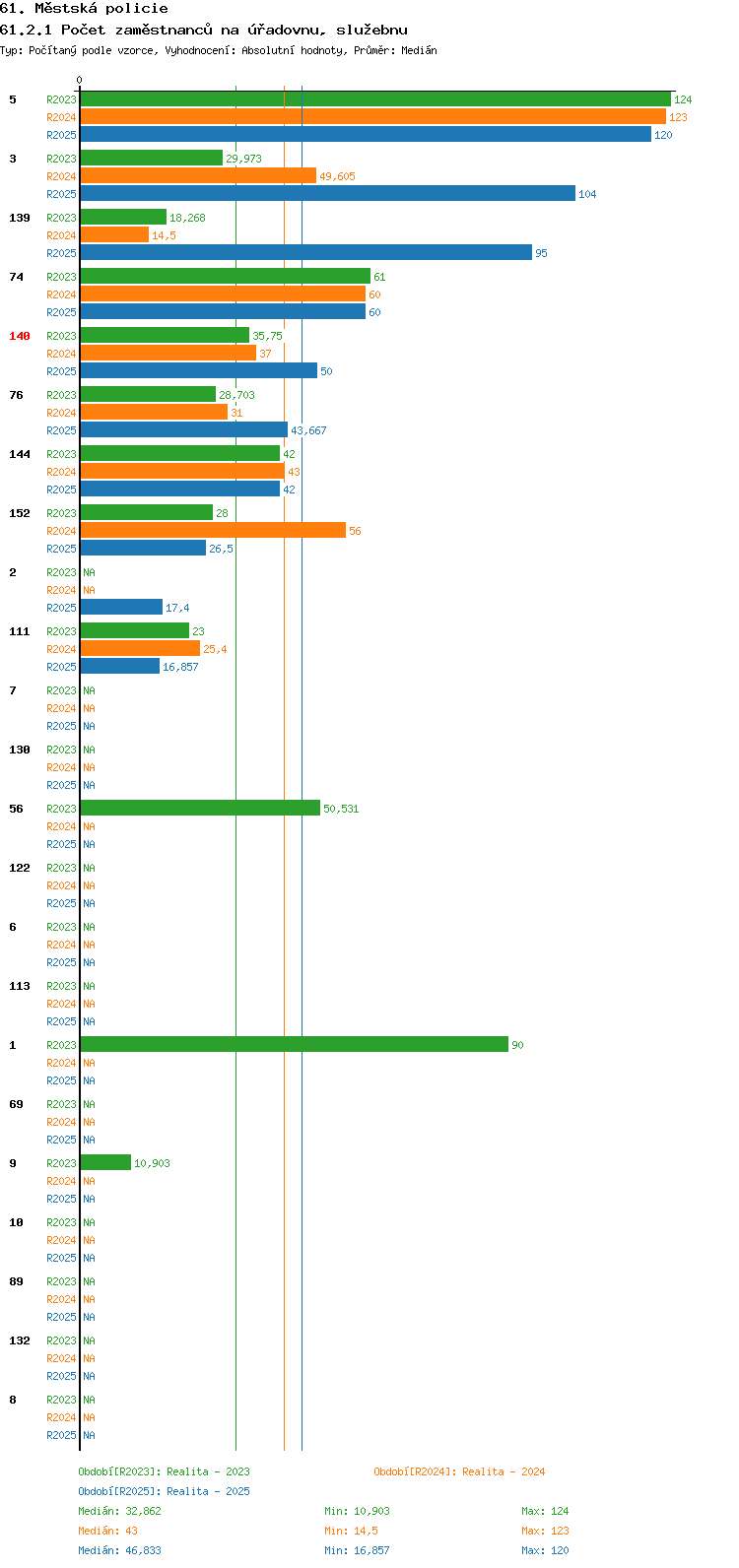 61. Městská policie
61.2.1 Počet zaměstnanců na úřadovnu, služebnu
Typ: Počítaný podle vzorce, Vyhodnocení: Absolutní hodnoty, Průměr: Medián

0

5 R2023 124
R2024 123
R2025 120
3 R2023 29,973
R2024 49,605
R2025 104
139 R2023 18,268
R2024 14,5
R2025 95
74 R2023 61
R2024 60
R2025 60
140 R2023 35,75
R2024 37
R2025 50
76 R2023 28,703
R2024 31
R2025 43,667
144 R2023 42
R2024 43
R2025 42
152 R2023 28
R2024 56
R2025 26,5
2 R2023 NA
R2024 NA
R2025 17,4
111 R2023 23
R2024 25,4
R2025 16,857
7 R2023 NA
R2024 NA
R2025 NA
130 R2023 NA
R2024 NA
R2025 NA
56 R2023 50,531
R2024 NA
R2025 NA
122 R2023 NA
R2024 NA
R2025 NA
6 R2023 NA
R2024 NA
R2025 NA
113 R2023 NA
R2024 NA
R2025 NA
1 R2023 90
R2024 NA
R2025 NA
69 R2023 NA
R2024 NA
R2025 NA
9 R2023 10,903
R2024 NA
R2025 NA
10 R2023 NA
R2024 NA
R2025 NA
89 R2023 NA
R2024 NA
R2025 NA
132 R2023 NA
R2024 NA
R2025 NA
8 R2023 NA
R2024 NA
R2025 NA

Období[R2023]: Realita - 2023
Období[R2024]: Realita - 2024
Období[R2025]: Realita - 2025
Medián: 32,862 Min: 10,903 Max: 124
Medián: 43 Min: 14,5 Max: 123
Medián: 46,833 Min: 16,857 Max: 120